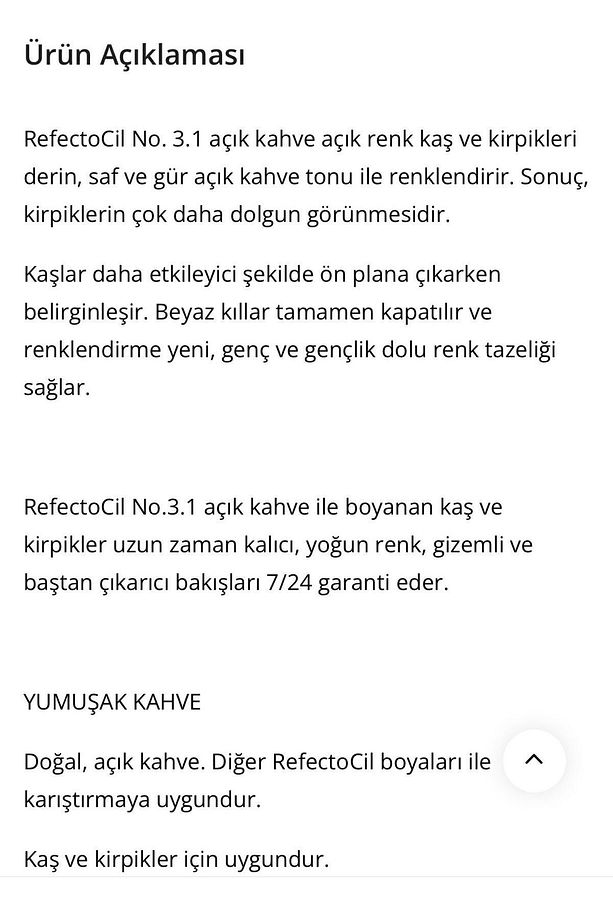 Ürün Açıklaması

RefectoCil No. 3.1 açık kahve açık renk kaş ve kirpikleri derin, saf ve gür açık kahve tonu ile renklendirir. Sonuç, kirpiklerin çok daha dolgun görünmesidir.

Kaşlar daha etkileyici şekilde ön plana çıkarken belirginleşir. Beyaz kıllar tamamen kapatılır ve renklendirme yeni, genç ve gençlik dolu renk tazeliği sağlar.

RefectoCil No.3.1 açık kahve ile boyanan kaş ve kirpikler uzun zaman kalıcı, yoğun renk, gizemli ve baştan çıkarıcı bakışları 7/24 garanti eder.

YUMUŞAK KAHVE

Doğal, açık kahve. Diğer RefectoCil boyaları ile karıştırmaya uygundur.

Kaş ve kirpikler için uygundur.